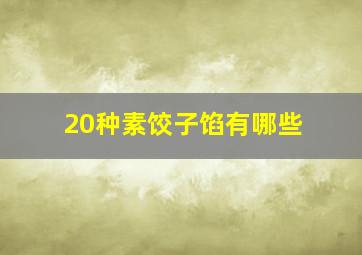 20种素饺子馅有哪些